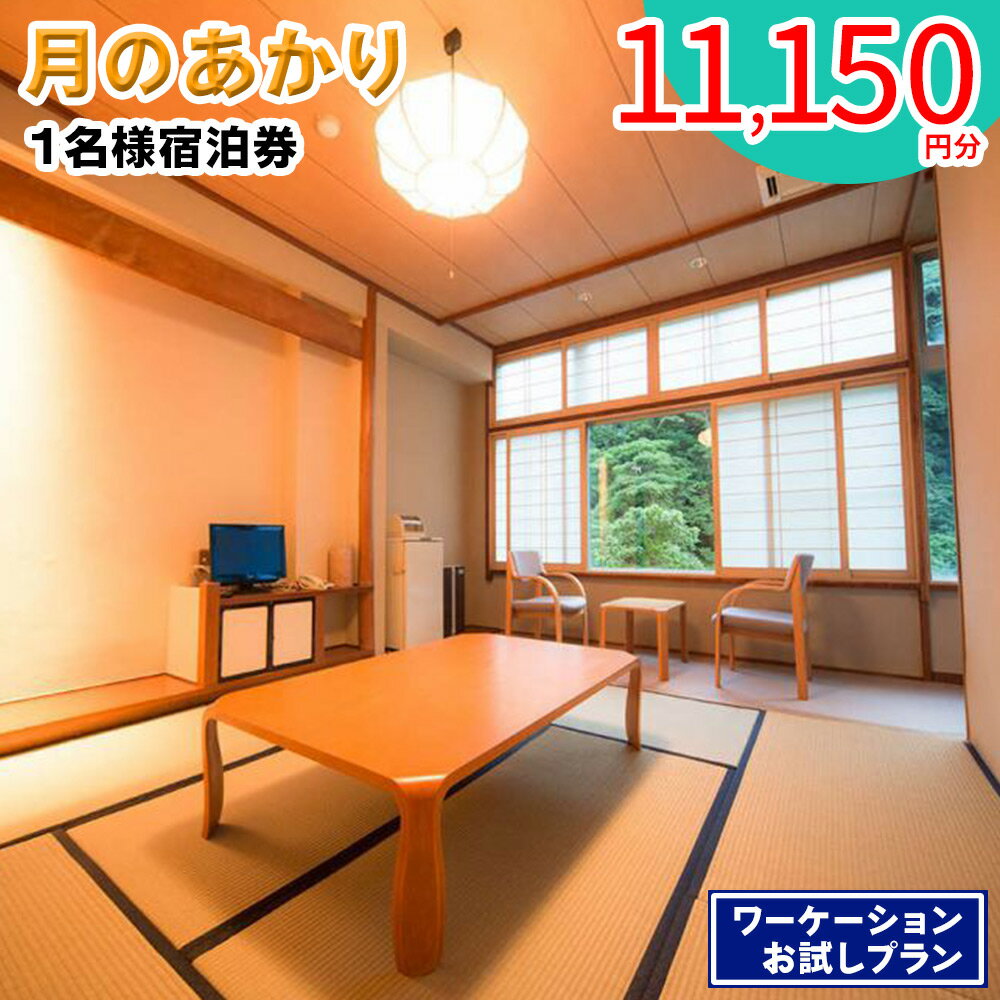 月のあかり
1名様宿泊券

11,150
円分

ワーケーション
お試しプラン